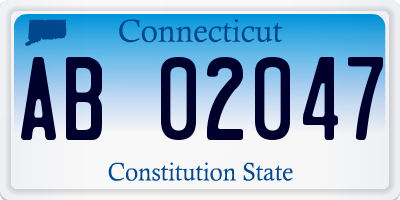 Connecticut

AB 02047

Constitution State